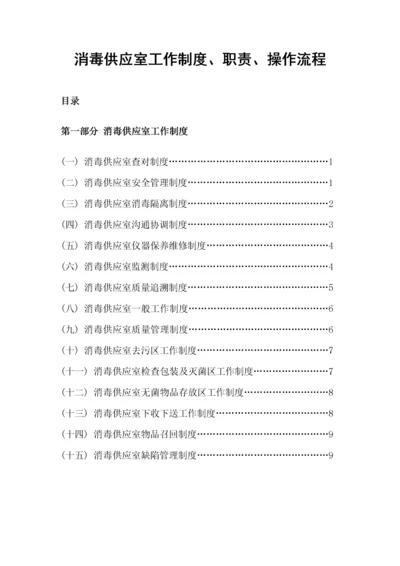 消毒供应室工作制度、职责、操作流程

目录

第一部分 消毒供应室工作制度

（一）消毒供应室查对制度……………………………………………1

（二）消毒供应室安全管理制度………………………………………1

（三）消毒供应室消毒隔离制度………………………………………2

（四）消毒供应室沟通协调制度………………………………………3

（五）消毒供应室仪器保养维修制度…………………………………4

（六）消毒供应室监测制度……………………………………………4

（七）消毒供应室质量追溯制度………………………………………5

（八）消毒供应室一般工作制度………………………………………6

（九）消毒供应室质量管理制度………………………………………6

（十）消毒供应室去污区工作制度……………………………………7

（十一）消毒供应室检查包装及灭菌区工作制度……………………7

（十二）消毒供应室无菌物品存放区工作制度………………………8

（十三）消毒供应室下收下送工作制度………………………………8

（十四）消毒供应室物品召回制度……………………………………9

（十五）消毒供应室缺陷管理制度……………………………………9